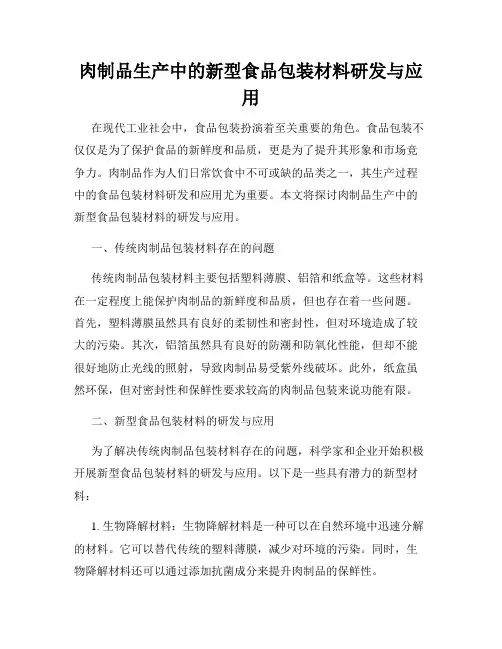 肉制品生产中的新型食品包装材料研发与应用

在现代工业社会中，食品包装扮演着至关重要的角色。食品包装不仅仅是为了保护食品的新鲜度和品质，更是为了提升其形象和市场竞争力。肉制品作为人们日常饮食中不可或缺的品类之一，其生产过程中的食品包装材料研发和应用尤为重要。本文将探讨肉制品生产中的新型食品包装材料的研发与应用。

一、传统肉制品包装材料存在的问题

传统肉制品包装材料主要包括塑料薄膜、铝箔和纸盒等。这些材料在一定程度上能保护肉制品的新鲜度和品质，但也存在着一些问题。首先，塑料薄膜虽然具有良好的柔韧性和密封性，但对环境造成了较大的污染。其次，铝箔虽然具有良好的防潮和防氧化性能，但却不能很好地防止光线的照射，导致肉制品易受紫外线破坏。此外，纸盒虽然环保，但对密封性和保鲜性要求较高的肉制品包装来说功能有限。

二、新型食品包装材料的研发与应用

为了解决传统肉制品包装材料存在的问题，科学家和企业开始积极开展新型食品包装材料的研发与应用。以下是一些具有潜力的新型材料：

1. 生物降解材料：生物降解材料是一种可以在自然环境中迅速分解的材料。它可以替代传统的塑料薄膜，减少对环境的污染。同时，生物降解材料还可以通过添加抗菌成分来提升肉制品的保鲜性。